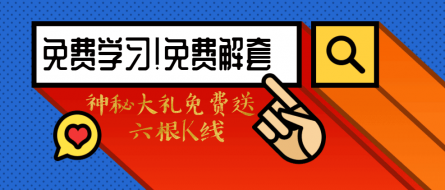 免费学习!免费解套

神秘大礼免费送
六根K线